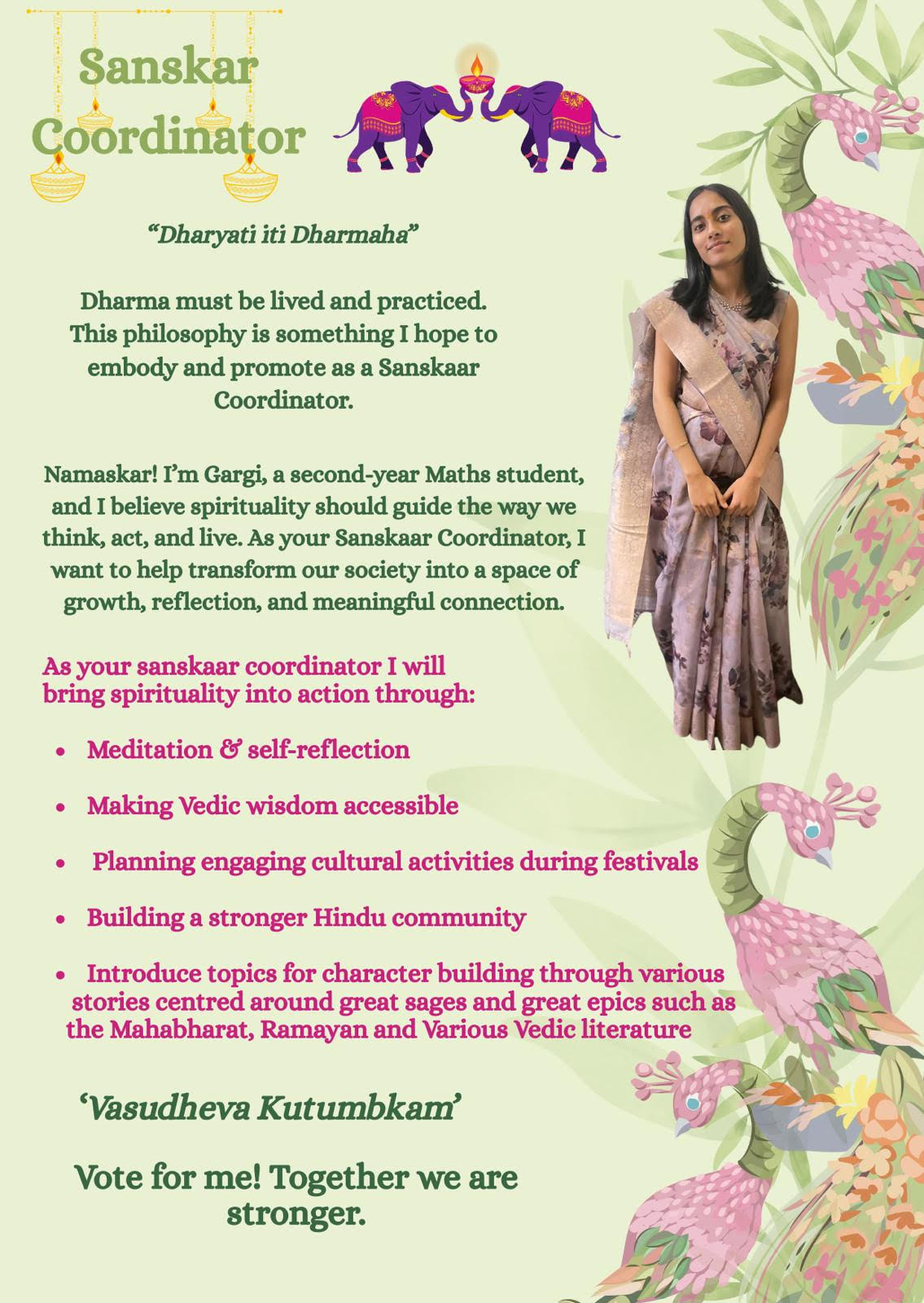 Sanskar Coordinator

"Dharyati iti Dharmaha"

Dharma must be lived and practiced. This philosophy is something I hope to embody and promote as a Sanskaar Coordinator.

Namaskar! I'm Gargi, a second-year Maths student, and I believe spirituality should guide the way we think, act, and live. As your Sanskaar Coordinator, I want to help transform our society into a space of growth, reflection, and meaningful connection.

As your sanskaar coordinator I will bring spirituality into action through:

• Meditation & self-reflection

• Making Vedic wisdom accessible

• Planning engaging cultural activities during festivals

• Building a stronger Hindu community

• Introduce topics for character building through various stories centred around great sages and great epics such as the Mahabharat, Ramayan and Various Vedic literature

'Vasudheva Kutumbkam'

Vote for me! Together we are stronger.